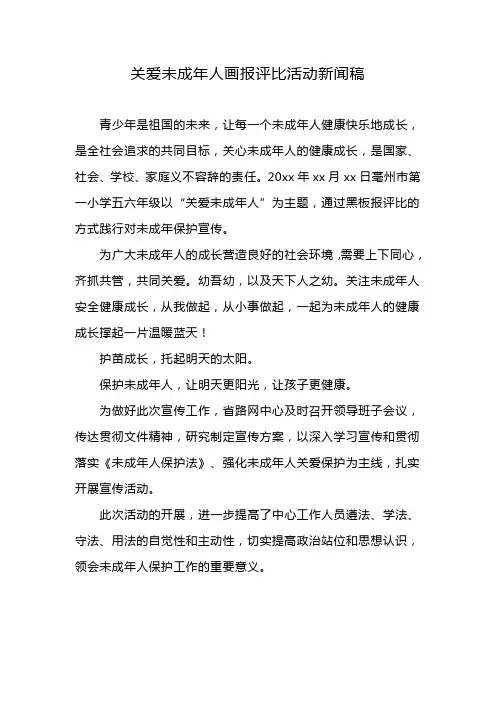 关爱未成年人画报评比活动新闻稿

青少年是祖国的未来，让每一个未成年人健康快乐地成长，是全社会追求的共同目标，关心未成年人的健康成长，是国家、社会、学校、家庭义不容辞的责任。20xx 年 xx 月 xx 日亳州市第一小学五六年级以“关爱未成年人”为主题，通过黑板报评比的方式践行对未成年保护宣传。

为广大未成年人的成长营造良好的社会环境，需要上下同心，齐抓共管，共同关爱。幼吾幼，以及天下人之幼。关注未成年人安全健康成长，从我做起，从小事做起，一起为未成年人的健康成长撑起一片温暖蓝天！

护苗成长，托起明天的太阳。

保护未成年人，让明天更阳光，让孩子更健康。

为做好此次宣传工作，省路网中心及时召开领导班子会议，传达贯彻文件精神，研究制定宣传方案，以深入学习宣传和贯彻落实《未成年人保护法》、强化未成年人关爱保护为主线，扎实开展宣传活动。

此次活动的开展，进一步提高了中心工作人员遵法、学法、守法、用法的自觉性和主动性，切实提高政治站位和思想认识，领会未成年人保护工作的重要意义。